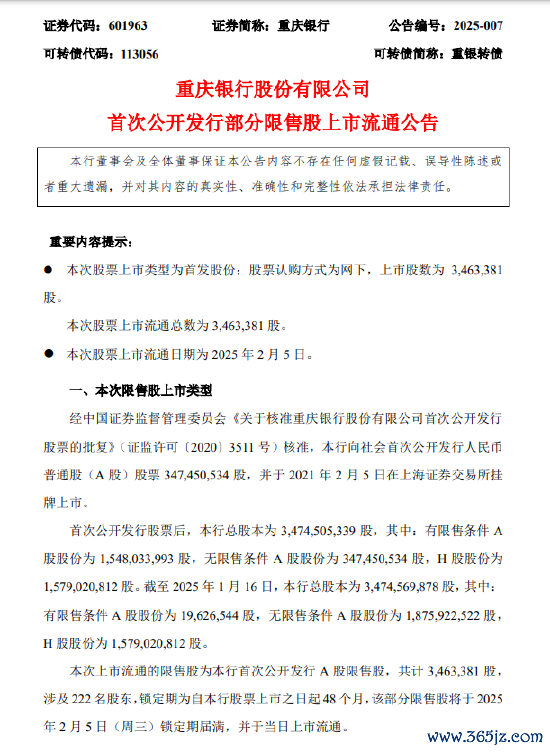 证券代码：601963　　证券简称：重庆银行　　公告编号：2025-007

可转债代码：113056　　可转债简称：重银转债

重庆银行股份有限公司

首次公开发行部分限售股上市流通公告

本行董事会及全体董事保证本公告内容不存在任何虚假记载、误导性陈述或者重大遗漏，并对其内容的真实性、准确性和完整性依法承担法律责任。

重要内容提示：

● 本次股票上市类型为首发股份；股票认购方式为网下，上市股数为 3,463,381 股。

本次股票上市流通总数为 3,463,381 股。

● 本次股票上市流通日期为 2025 年 2 月 5 日。

一、本次限售股上市类型

经中国证券监督管理委员会《关于核准重庆银行股份有限公司首次公开发行股票的批复》（证监许可〔2020〕3511 号）核准，本行向社会首次公开发行人民币普通股（A 股）股票 347,450,534 股，并于 2021 年 2 月 5 日在上海证券交易所挂牌上市。

首次公开发行股票后，本行总股本为 3,474,505,339 股，其中：有限售条件 A 股股份为 1,548,033,993 股，无限售条件 A 股股份为 347,450,534 股，H 股股份为 1,579,020,812 股。截至 2025 年 1 月 16 日，本行总股本为 3,474,569,878 股，其中：有限售条件 A 股股份为 19,626,544 股，无限售条件 A 股股份为 1,875,922,522 股，H 股股份为 1,579,020,812 股。

本次上市流通的限售股为本行首次公开发行 A 股限售股，共计 3,463,381 股，涉及 222 名股东，锁定期为自本行股票上市之日起 48 个月，该部分限售股将于 2025 年 2 月 5 日（周三）锁定期届满，并于当日上市流通。

www.365jz.com